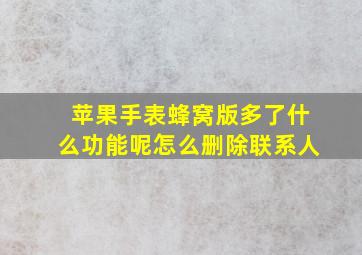 苹果手表蜂窝版多了什么功能呢怎么删除联系人